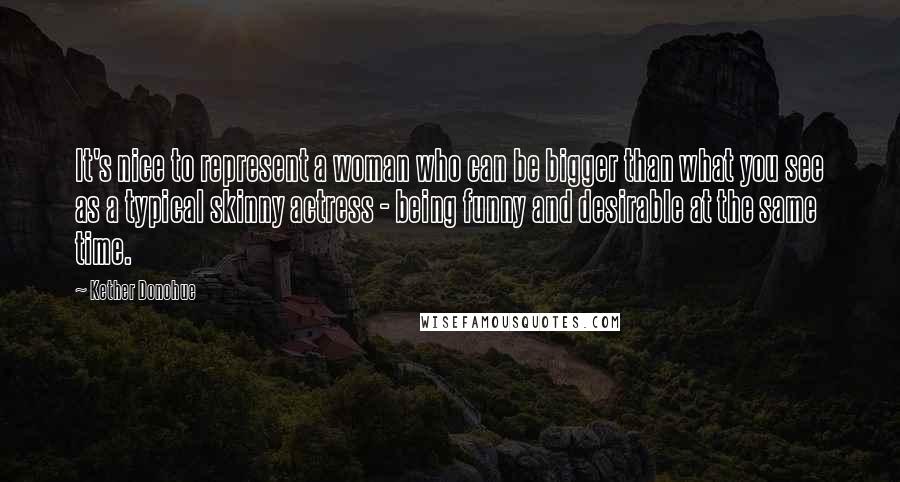 It's nice to represent a woman who can be bigger than what you see as a typical skinny actress - being funny and desirable at the same time.

~ Kether Donohue

WISEFAMOUSQUOTES.COM